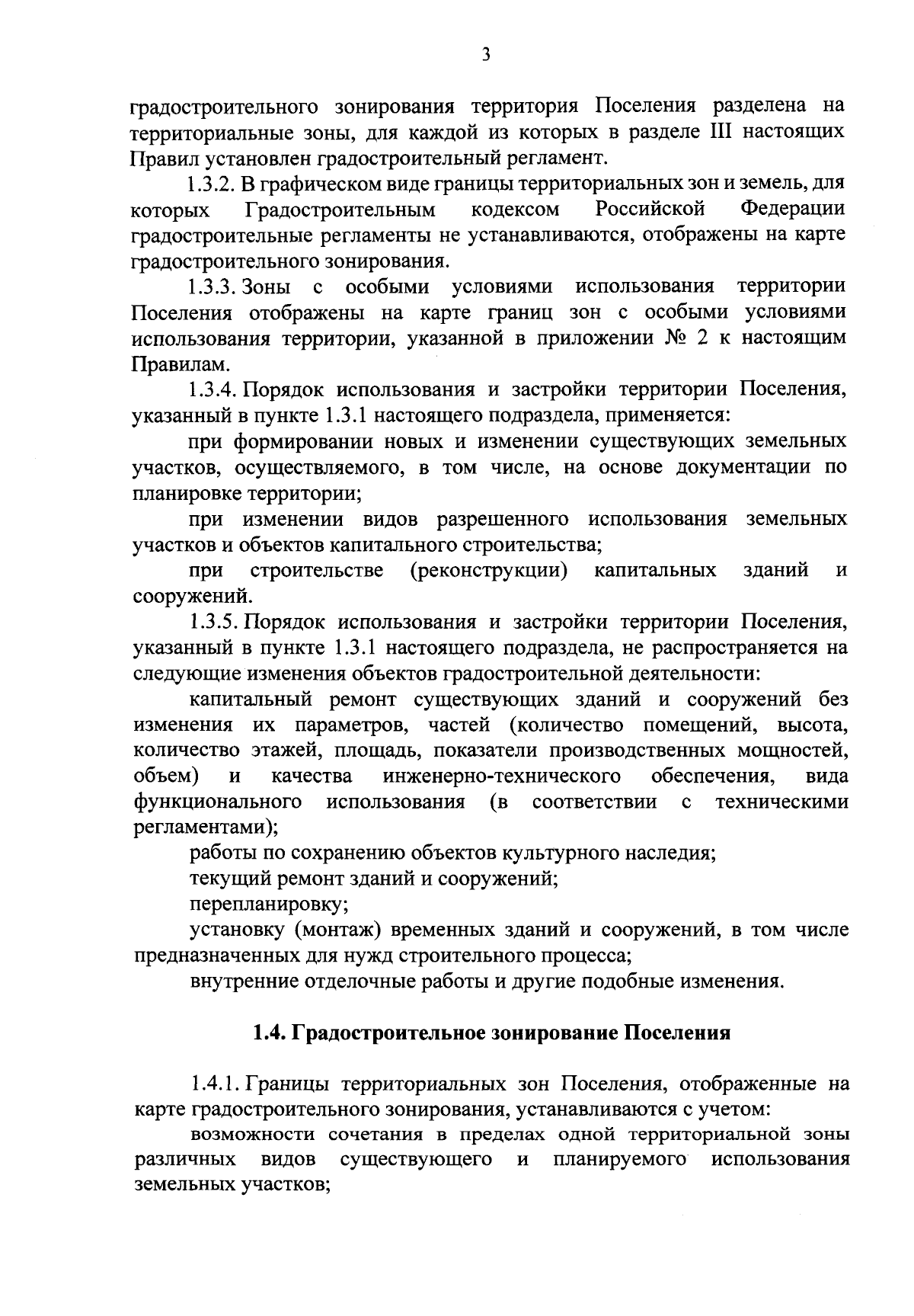 3

градостроительного зонирования территория Поселения разделена на территориальные зоны, для каждой из которых в разделе III настоящих Правил установлен градостроительный регламент.

1.3.2. В графическом виде границы территориальных зон и земель, для которых Градостроительным кодексом Российской Федерации градостроительные регламенты не устанавливаются, отображены на карте градостроительного зонирования.

1.3.3. Зоны с особыми условиями использования территории Поселения отображены на карте границ зон с особыми условиями использования территории, указанной в приложении № 2 к настоящим Правилам.

1.3.4. Порядок использования и застройки территории Поселения, указанный в пункте 1.3.1 настоящего подраздела, применяется:

при формировании новых и изменении существующих земельных участков, осуществляемого, в том числе, на основе документации по планировке территории;

при изменении видов разрешенного использования земельных участков и объектов капитального строительства;

при строительстве (реконструкции) капитальных зданий и сооружений.

1.3.5. Порядок использования и застройки территории Поселения, указанный в пункте 1.3.1 настоящего подраздела, не распространяется на следующие изменения объектов градостроительной деятельности:

капитальный ремонт существующих зданий и сооружений без изменения их параметров, частей (количество помещений, высота, количество этажей, площадь, показатели производственных мощностей, объем) и качества инженерно-технического обеспечения, вида функционального использования (в соответствии с техническими регламентами);

работы по сохранению объектов культурного наследия;

текущий ремонт зданий и сооружений;

перепланировку;

установку (монтаж) временных зданий и сооружений, в том числе предназначенных для нужд строительного процесса;

внутренние отделочные работы и другие подобные изменения.

1.4. Градостроительное зонирование Поселения

1.4.1. Границы территориальных зон Поселения, отображенные на карте градостроительного зонирования, устанавливаются с учетом:

возможности сочетания в пределах одной территориальной зоны различных видов существующего и планируемого использования земельных участков;